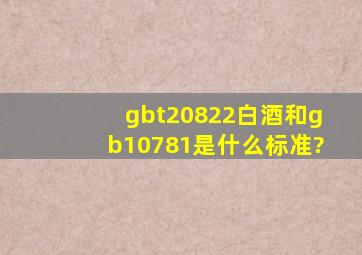 gbt20822白酒和gb10781是什么标准?